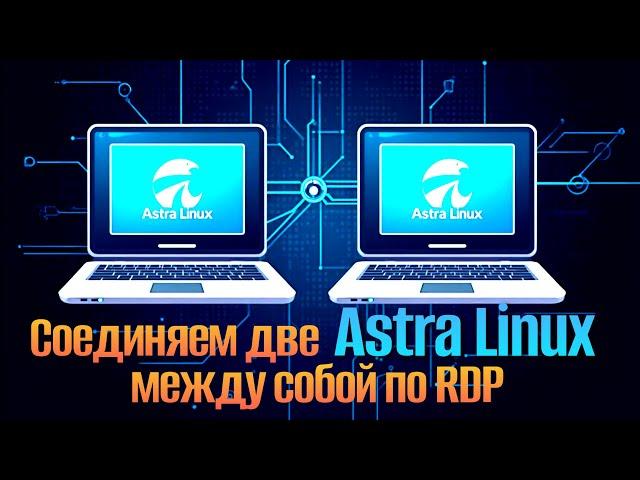 Astra Linux

Astra Linux

Соединяем две Astra Linux между собой по RDP